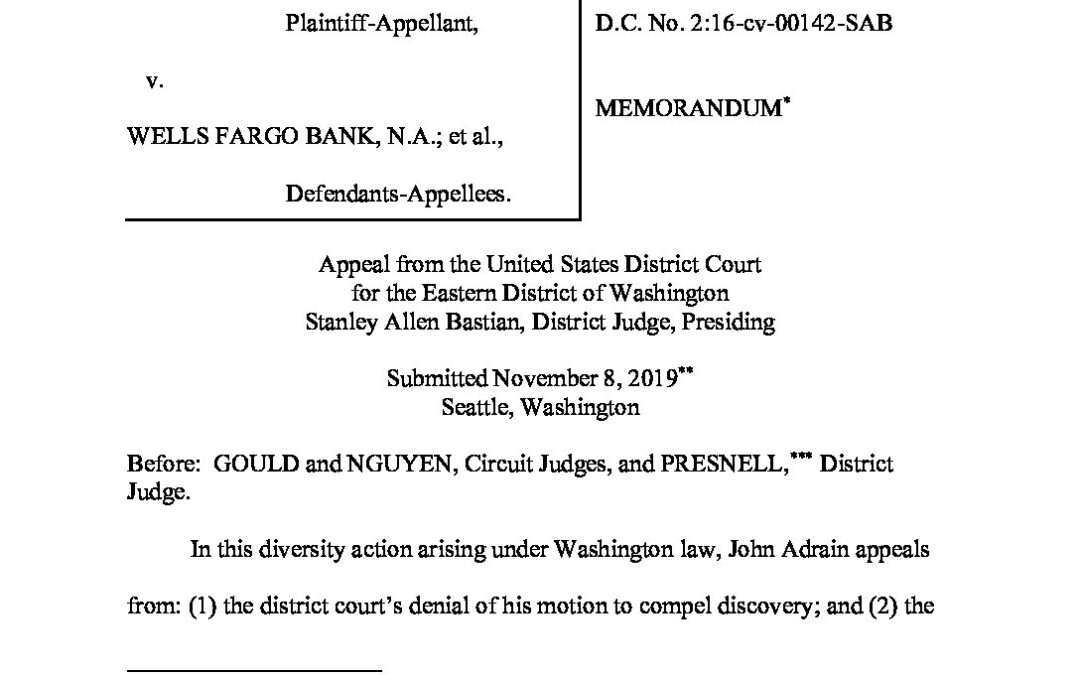 Plaintiff-Appellant,

v.

WELLS FARGO BANK, N.A.; et al.,

Defendants-Appellees.

D.C. No. 2:16-cv-00142-SAB

MEMORANDUM*

Appeal from the United States District Court for the Eastern District of Washington Stanley Allen Bastian, District Judge, Presiding

Submitted November 8, 2019** Seattle, Washington

Before: GOULD and NGUYEN, Circuit Judges, and PRESNELL,*** District Judge.

In this diversity action arising under Washington law, John Adrain appeals from: (1) the district court's denial of his motion to compel discovery; and (2) the